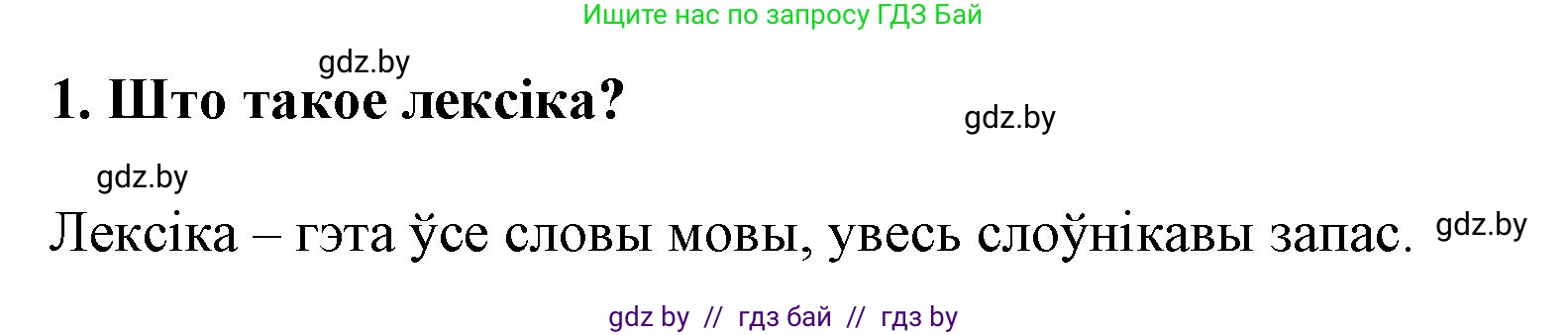 Ищите нас по запросу ГДЗ Бай

gdz.by

1. Што такое лексіка?

gdz.by

gdz.by

Лексіка – гэта ўсе словы мовы, увесь слоўнікавы запас. gdz.by

gdz by // гдз бай // гдз by